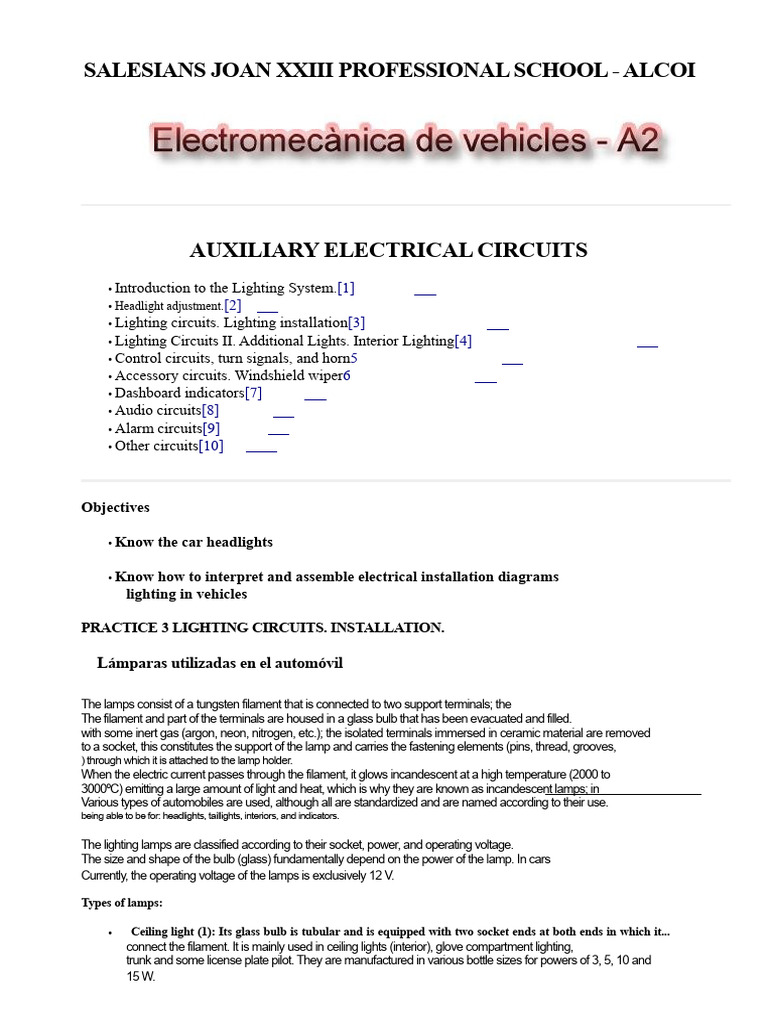 SALESIANS JOAN XXIII PROFESSIONAL SCHOOL - ALCOI

Electromecànica de vehicles - A2

AUXILIARY ELECTRICAL CIRCUITS

• Introduction to the Lighting System.[1]
• Headlight adjustment.[2]
• Lighting circuits. Lighting installation[3]
• Lighting Circuits II. Additional Lights. Interior Lighting[4]
• Control circuits, turn signals, and horn5
• Accessory circuits. Windshield wiper6
• Dashboard indicators[7]
• Audio circuits[8]
• Alarm circuits[9]
• Other circuits[10]

Objectives

• Know the car headlights

• Know how to interpret and assemble electrical installation diagrams lighting in vehicles

PRACTICE 3 LIGHTING CIRCUITS. INSTALLATION.

Lámparas utilizadas en el automóvil

The lamps consist of a tungsten filament that is connected to two support terminals; the
The filament and part of the terminals are housed in a glass bulb that has been evacuated and filled.
with some inert gas (argon, neon, nitrogen, etc.); the isolated terminals immersed in ceramic material are removed to a socket, this constitutes the support of the lamp and carries the fastening elements (pins, thread, grooves, ) through which it is attached to the lamp holder.
When the electric current passes through the filament, it glows incandescent at a high temperature (2000 to 3000ºC) emitting a large amount of light and heat, which is why they are known as incandescent lamps; in
Various types of automobiles are used, although all are standardized and are named according to their use.
being able to be for: headlights, taillights, interiors, and indicators.

The lighting lamps are classified according to their socket, power, and operating voltage.
The size and shape of the bulb (glass) fundamentally depend on the power of the lamp. In cars
Currently, the operating voltage of the lamps is exclusively 12 V.

Types of lamps:

• Ceiling light (1): Its glass bulb is tubular and is equipped with two socket ends at both ends in which it... connect the filament. It is mainly used in ceiling lights (interior), glove compartment lighting, trunk and some license plate pilot. They are manufactured in various bottle sizes for powers of 3, 5, 10 and 15 W.